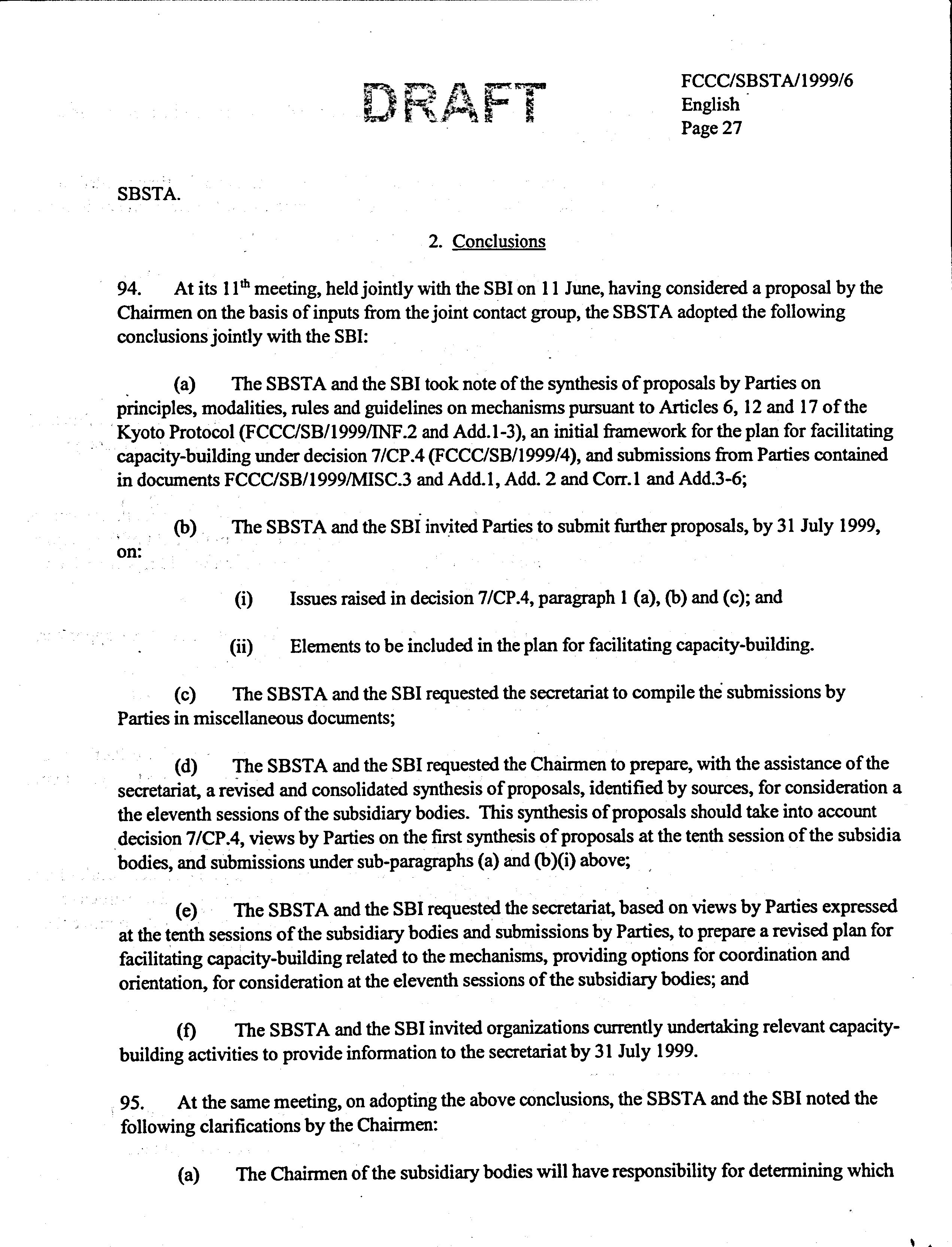 DRAFT

FCCC/SBSTA/1999/6
English
Page 27

SBSTA.

2. Conclusions

94. At its 11$^{th}$ meeting, held jointly with the SBI on 11 June, having considered a proposal by the Chairmen on the basis of inputs from the joint contact group, the SBSTA adopted the following conclusions jointly with the SBI:

(a) The SBSTA and the SBI took note of the synthesis of proposals by Parties on principles, modalities, rules and guidelines on mechanisms pursuant to Articles 6, 12 and 17 of the Kyoto Protocol (FCCC/SB/1999/INF.2 and Add.1-3), an initial framework for the plan for facilitating capacity-building under decision 7/CP.4 (FCCC/SB/1999/4), and submissions from Parties contained in documents FCCC/SB/1999/MISC.3 and Add.1, Add. 2 and Corr.1 and Add.3-6;

(b) The SBSTA and the SBI invited Parties to submit further proposals, by 31 July 1999, on:

(i) Issues raised in decision 7/CP.4, paragraph 1 (a), (b) and (c); and

(ii) Elements to be included in the plan for facilitating capacity-building.

(c) The SBSTA and the SBI requested the secretariat to compile the submissions by Parties in miscellaneous documents;

(d) The SBSTA and the SBI requested the Chairmen to prepare, with the assistance of the secretariat, a revised and consolidated synthesis of proposals, identified by sources, for consideration a the eleventh sessions of the subsidiary bodies. This synthesis of proposals should take into account decision 7/CP.4, views by Parties on the first synthesis of proposals at the tenth session of the subsidia bodies, and submissions under sub-paragraphs (a) and (b)(i) above;

(e) The SBSTA and the SBI requested the secretariat, based on views by Parties expressed at the tenth sessions of the subsidiary bodies and submissions by Parties, to prepare a revised plan for facilitating capacity-building related to the mechanisms, providing options for coordination and orientation, for consideration at the eleventh sessions of the subsidiary bodies; and

(f) The SBSTA and the SBI invited organizations currently undertaking relevant capacity-building activities to provide information to the secretariat by 31 July 1999.

95. At the same meeting, on adopting the above conclusions, the SBSTA and the SBI noted the following clarifications by the Chairmen:

(a) The Chairmen of the subsidiary bodies will have responsibility for determining which